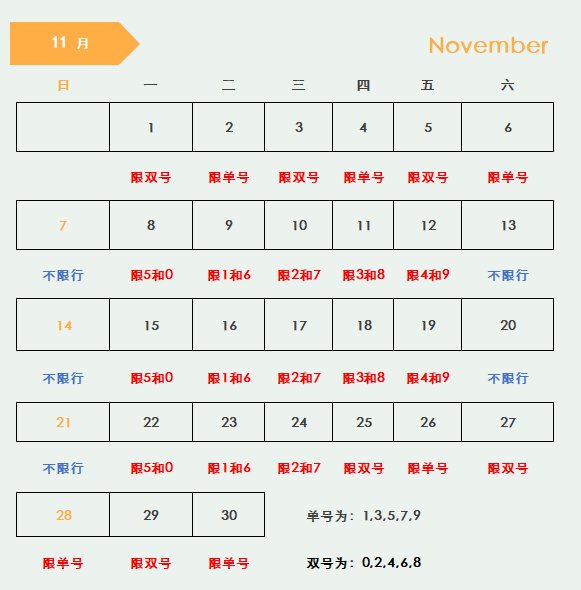 11 月

November

| 日 | 一 | 二 | 三 | 四 | 五 | 六 |
|---|---|---|---|---|---|---|
|  | 1 | 2 | 3 | 4 | 5 | 6 |
|  | 限双号 | 限单号 | 限双号 | 限单号 | 限双号 | 限单号 |
| 7 | 8 | 9 | 10 | 11 | 12 | 13 |
| 不限行 | 限5和0 | 限1和6 | 限2和7 | 限3和8 | 限4和9 | 不限行 |
| 14 | 15 | 16 | 17 | 18 | 19 | 20 |
| 不限行 | 限5和0 | 限1和6 | 限2和7 | 限3和8 | 限4和9 | 不限行 |
| 21 | 22 | 23 | 24 | 25 | 26 | 27 |
| 不限行 | 限5和0 | 限1和6 | 限2和7 | 限双号 | 限单号 | 限双号 |
| 28 | 29 | 30 |  |  |  |  |
| 限单号 | 限双号 | 限单号 |  |  |  |  |

单号为：1,3,5,7,9

双号为：0,2,4,6,8